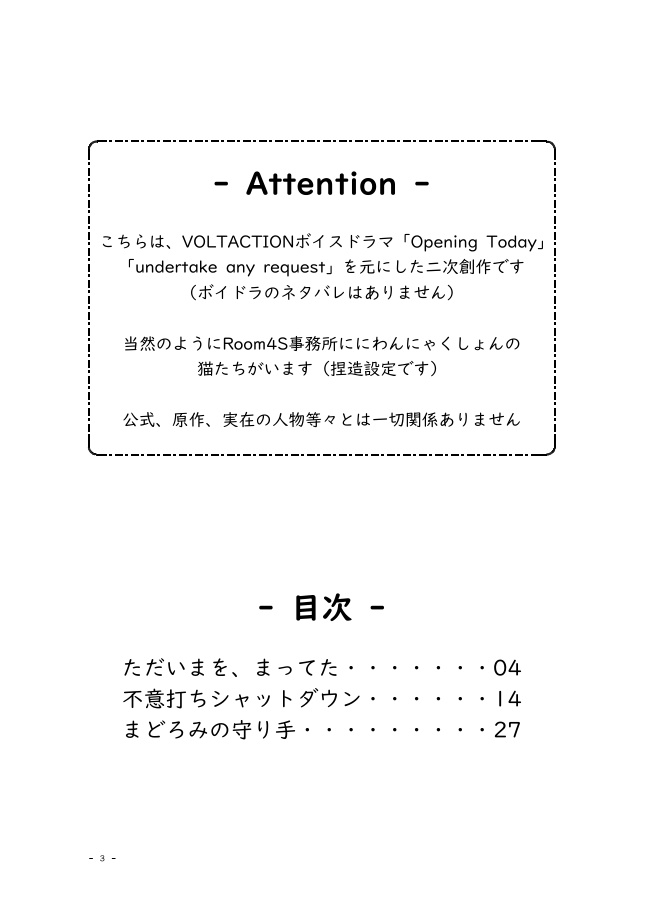 - Attention -

こちらは、VOLTACTIONボイスドラマ「Opening Today」「undertake any request」を元にした二次創作です（ボイドラのネタバレはありません）

当然のようにRoom4S事務所ににわんにゃくしょんの猫たちがいます（捏造設定です）

公式、原作、実在の人物等々とは一切関係ありません

- 目次 -

ただいまを、まってた・・・・・・・04
不意打ちシャットダウン・・・・・・14
まどろみの守り手・・・・・・・・・27

- 3 -